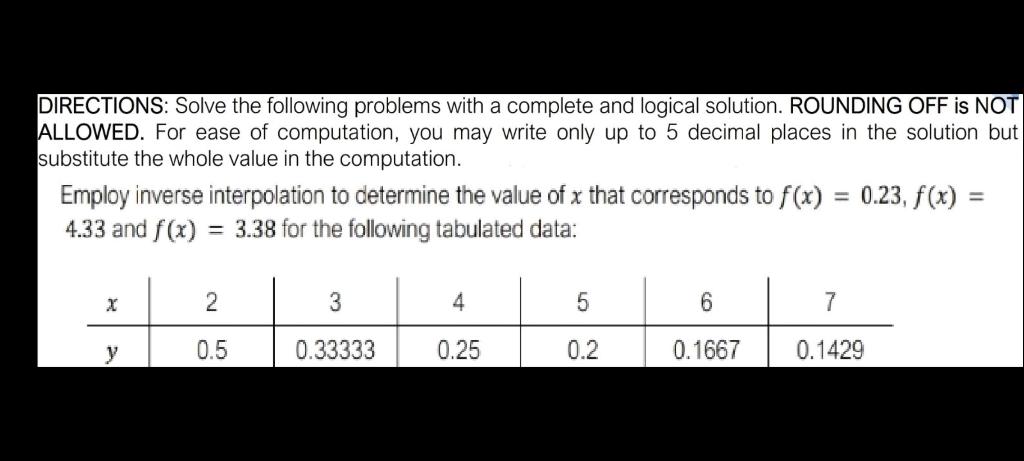 DIRECTIONS: Solve the following problems with a complete and logical solution. ROUNDING OFF is NOT ALLOWED. For ease of computation, you may write only up to 5 decimal places in the solution but substitute the whole value in the computation.

Employ inverse interpolation to determine the value of $x$ that corresponds to $f(x) = 0.23$, $f(x) = 4.33$ and $f(x) = 3.38$ for the following tabulated data:

| $x$ | 2 | 3 | 4 | 5 | 6 | 7 |
|---|---|---|---|---|---|---|
| $y$ | 0.5 | 0.33333 | 0.25 | 0.2 | 0.1667 | 0.1429 |